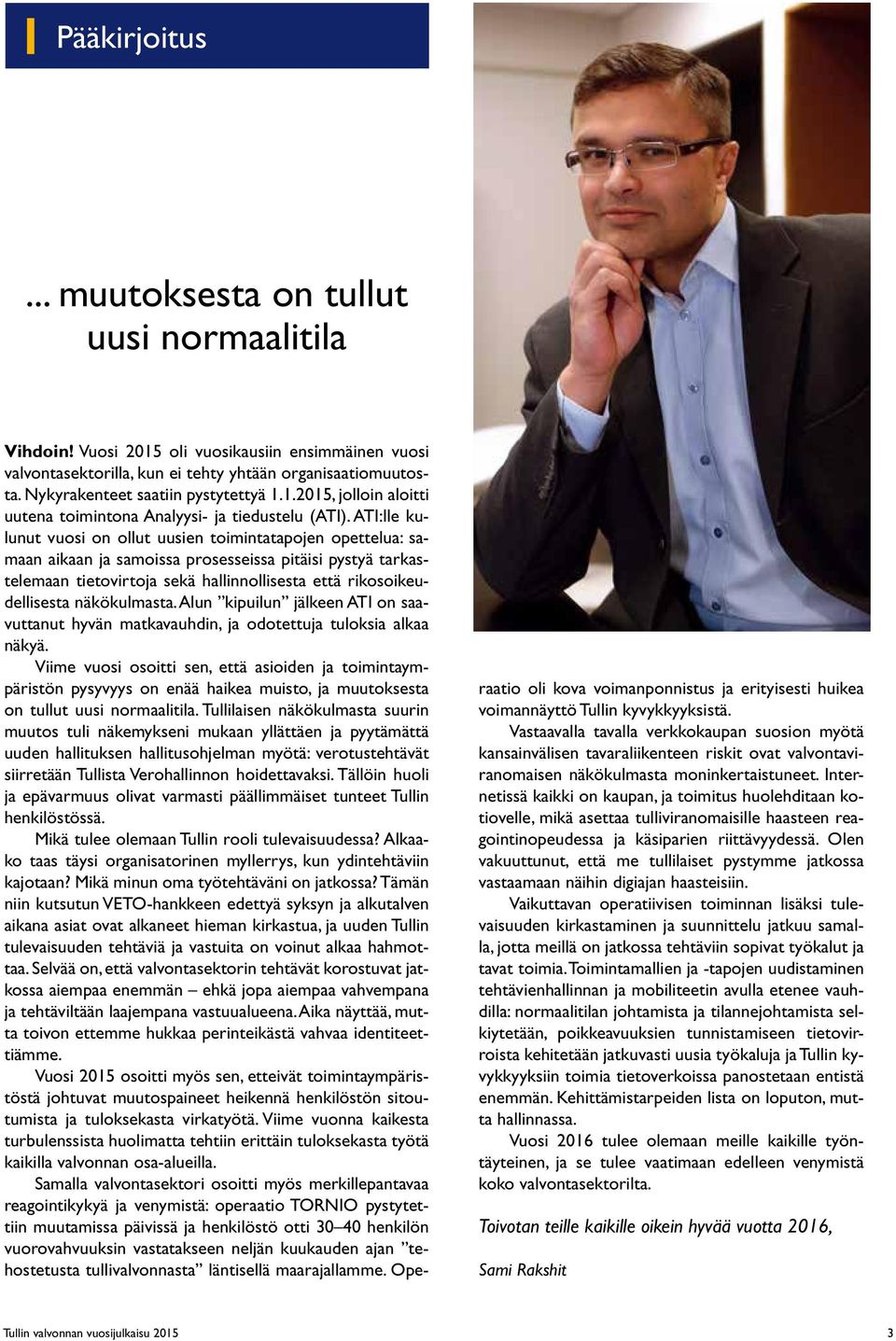 Pääkirjoitus

... muutoksesta on tullut uusi normaalitila

Vihdoin! Vuosi 2015 oli vuosikausiin ensimmäinen vuosi valvontasektorilla, kun ei tehty yhtään organisaatiomuutosta. Nykyrakenteet saatiin pystytettyä 1.1.2015, jolloin aloitti uutena toimintona Analyysi- ja tiedustelu (ATI). ATI:lle kulunut vuosi on ollut uusien toimintatapojen opettelua: samaan aikaan ja samoissa prosesseissa pitäisi pystyä tarkastelemaan tietovirtoja sekä hallinnollisesta että rikosoikeudellisesta näkökulmasta. Alun ”kipuilun” jälkeen ATI on saavuttanut hyvän matkavauhdin, ja odotettuja tuloksia alkaa näkyä.

Viime vuosi osoitti sen, että asioiden ja toimintaympäristön pysyvyys on enää haikea muisto, ja muutoksesta on tullut uusi normaalitila. Tullilaisen näkökulmasta suurin muutos tuli näkemykseni mukaan yllättäen ja pyytämättä uuden hallituksen hallitusohjelman myötä: verotustehtävät siirretään Tullista Verohallinnon hoidettavaksi. Tällöin huoli ja epävarmuus olivat varmasti päällimmäiset tunteet Tullin henkilöstössä.

Mikä tulee olemaan Tullin rooli tulevaisuudessa? Alkaako taas täysi organisatorinen myllerrys, kun ydintehtäviin kajotaan? Mikä minun oma työtehtäväni on jatkossa? Tämän niin kutsutun VETO-hankkeen edettyä syksyn ja alkutalven aikana asiat ovat alkaneet hieman kirkastua, ja uuden Tullin tulevaisuuden tehtäviä ja vastuita on voinut alkaa hahmottaa. Selvää on, että valvontasektorin tehtävät korostuvat jatkossa aiempaa enemmän – ehkä jopa aiempaa vahvempana ja tehtäviltään laajempana vastuualueena. Aika näyttää, mutta toivon ettemme hukkaa perinteikästä vahvaa identiteettiämme.

Vuosi 2015 osoitti myös sen, etteivät toimintaympäristöstä johtuvat muutospaineet heikennä henkilöstön sitoutumista ja tuloksekasta virkatyötä. Viime vuonna kaikesta turbulenssista huolimatta tehtiin erittäin tuloksekasta työtä kaikilla valvonnan osa-alueilla.

Samalla valvontasektori osoitti myös merkillepantavaa reagointikykyä ja venymistä: operaatio TORNIO pystytettiin muutamissa päivissä ja henkilöstö otti 30–40 henkilön vuorovahvuuksin vastatakseen neljän kuukauden ajan ”tehostetusta tullivalvonnasta” läntisellä maarajallamme. Operaatio oli kova voimanponnistus ja erityisesti huikea voimannäyttö Tullin kyvykkyyksistä.

Vastaavalla tavalla verkkokaupan suosion myötä kansainvälisen tavaraliikenteen riskit ovat valvontaviranomaisen näkökulmasta moninkertaistuneet. Internetissä kaikki on kaupan, ja toimitus huolehditaan kotiovelle, mikä asettaa tulliviranomaisille haasteen reagointinopeudessa ja käsiparien riittävyydessä. Olen vakuuttunut, että me tullilaiset pystymme jatkossa vastaamaan näihin digiajan haasteisiin.

Vaikuttavan operatiivisen toiminnan lisäksi tulevaisuuden kirkastaminen ja suunnittelu jatkuu samalla, jotta meillä on jatkossa tehtäviin sopivat työkalut ja tavat toimia. Toimintamallien ja -tapojen uudistaminen tehtävienhallinnan ja mobiliteetin avulla etenee vauhdilla: normaalitilan johtamista ja tilannejohtamista selkiytetään, poikkeavuuksien tunnistamiseen tietovirroista kehitetään jatkuvasti uusia työkaluja ja Tullin kyvykkyyksiin toimia tietoverkoissa panostetaan entistä enemmän. Kehittämistarpeiden lista on loputon, mutta hallinnassa.

Vuosi 2016 tulee olemaan meille kaikille työntäyteinen, ja se tulee vaatimaan edelleen venymistä koko valvontasektorilta.

Toivotan teille kaikille oikein hyvää vuotta 2016,

Sami Rakshit

Tullin valvonnan vuosijulkaisu 2015 3